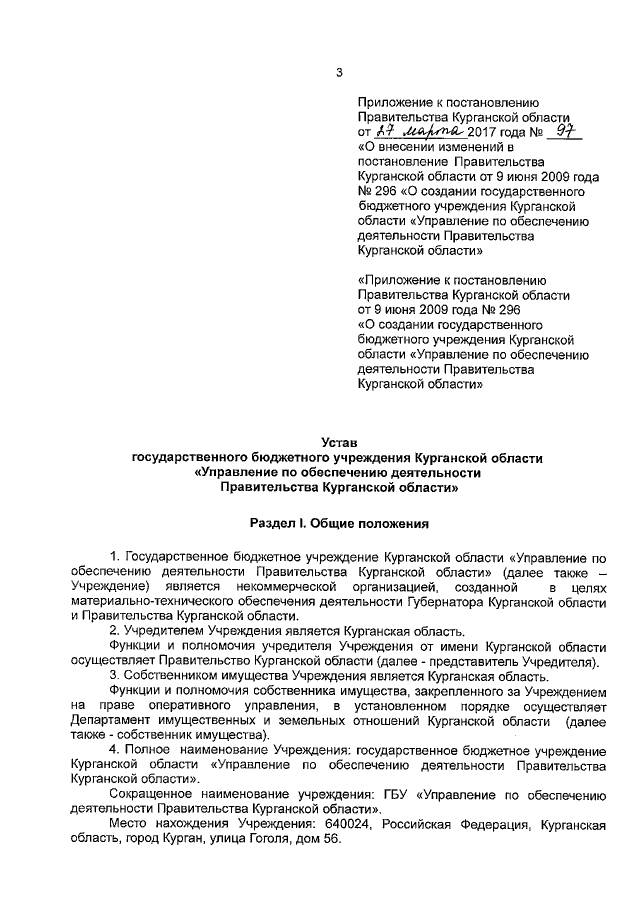 3

Приложение к постановлению Правительства Курганской области от 27 марта 2017 года № 97 «О внесении изменений в постановление Правительства Курганской области от 9 июня 2009 года № 296 «О создании государственного бюджетного учреждения Курганской области «Управление по обеспечению деятельности Правительства Курганской области»

«Приложение к постановлению Правительства Курганской области от 9 июня 2009 года № 296 «О создании государственного бюджетного учреждения Курганской области «Управление по обеспечению деятельности Правительства Курганской области»

Устав
государственного бюджетного учреждения Курганской области «Управление по обеспечению деятельности Правительства Курганской области»

Раздел I. Общие положения

1. Государственное бюджетное учреждение Курганской области «Управление по обеспечению деятельности Правительства Курганской области» (далее также – Учреждение) является некоммерческой организацией, созданной в целях материально-технического обеспечения деятельности Губернатора Курганской области и Правительства Курганской области.

2. Учредителем Учреждения является Курганская область.

Функции и полномочия учредителя Учреждения от имени Курганской области осуществляет Правительство Курганской области (далее - представитель Учредителя).

3. Собственником имущества Учреждения является Курганская область.

Функции и полномочия собственника имущества, закрепленного за Учреждением на праве оперативного управления, в установленном порядке осуществляет Департамент имущественных и земельных отношений Курганской области (далее также - собственник имущества).

4. Полное наименование Учреждения: государственное бюджетное учреждение Курганской области «Управление по обеспечению деятельности Правительства Курганской области».

Сокращенное наименование учреждения: ГБУ «Управление по обеспечению деятельности Правительства Курганской области».

Место нахождения Учреждения: 640024, Российская Федерация, Курганская область, город Курган, улица Гоголя, дом 56.